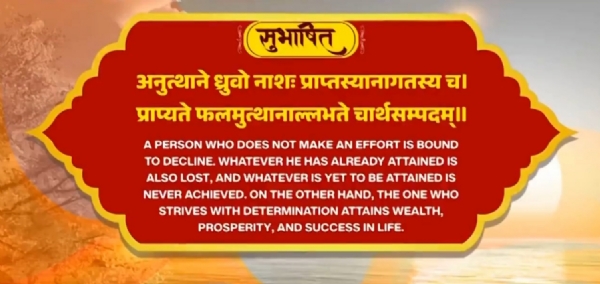 सुभाषित

अनुत्थाने ध्रुवो नाशः प्राप्तस्यानागतस्य च।
प्राप्यते फलमुत्थानाल्लभते चार्थसम्पदम्॥

A PERSON WHO DOES NOT MAKE AN EFFORT IS BOUND TO DECLINE. WHATEVER HE HAS ALREADY ATTAINED IS ALSO LOST, AND WHATEVER IS YET TO BE ATTAINED IS NEVER ACHIEVED. ON THE OTHER HAND, THE ONE WHO STRIVES WITH DETERMINATION ATTAINS WEALTH, PROSPERITY, AND SUCCESS IN LIFE.